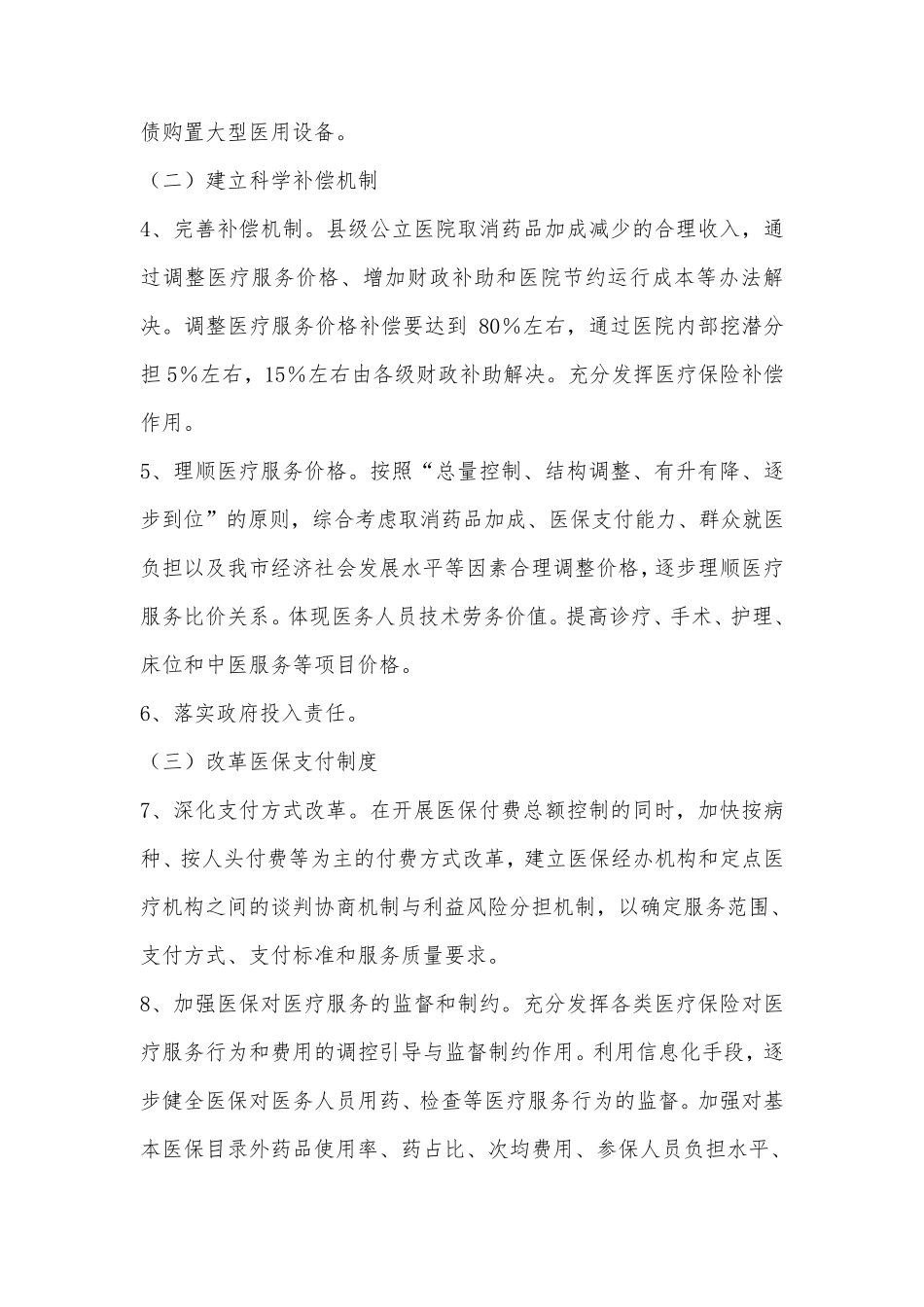 债购置大型医用设备。

（二）建立科学补偿机制

4、完善补偿机制。县级公立医院取消药品加成减少的合理收入，通过调整医疗服务价格、增加财政补助和医院节约运行成本等办法解决。调整医疗服务价格补偿要达到 80%左右，通过医院内部挖潜分担 5%左右，15%左右由各级财政补助解决。充分发挥医疗保险补偿作用。

5、理顺医疗服务价格。按照“总量控制、结构调整、有升有降、逐步到位”的原则，综合考虑取消药品加成、医保支付能力、群众就医负担以及我市经济社会发展水平等因素合理调整价格，逐步理顺医疗服务比价关系。体现医务人员技术劳务价值。提高诊疗、手术、护理、床位和中医服务等项目价格。

6、落实政府投入责任。

（三）改革医保支付制度

7、深化支付方式改革。在开展医保付费总额控制的同时，加快按病种、按人头付费等为主的付费方式改革，建立医保经办机构和定点医疗机构之间的谈判协商机制与利益风险分担机制，以确定服务范围、支付方式、支付标准和服务质量要求。

8、加强医保对医疗服务的监督和制约。充分发挥各类医疗保险对医疗服务行为和费用的调控引导与监督制约作用。利用信息化手段，逐步健全医保对医务人员用药、检查等医疗服务行为的监督。加强对基本医保目录外药品使用率、药占比、次均费用、参保人员负担水平、